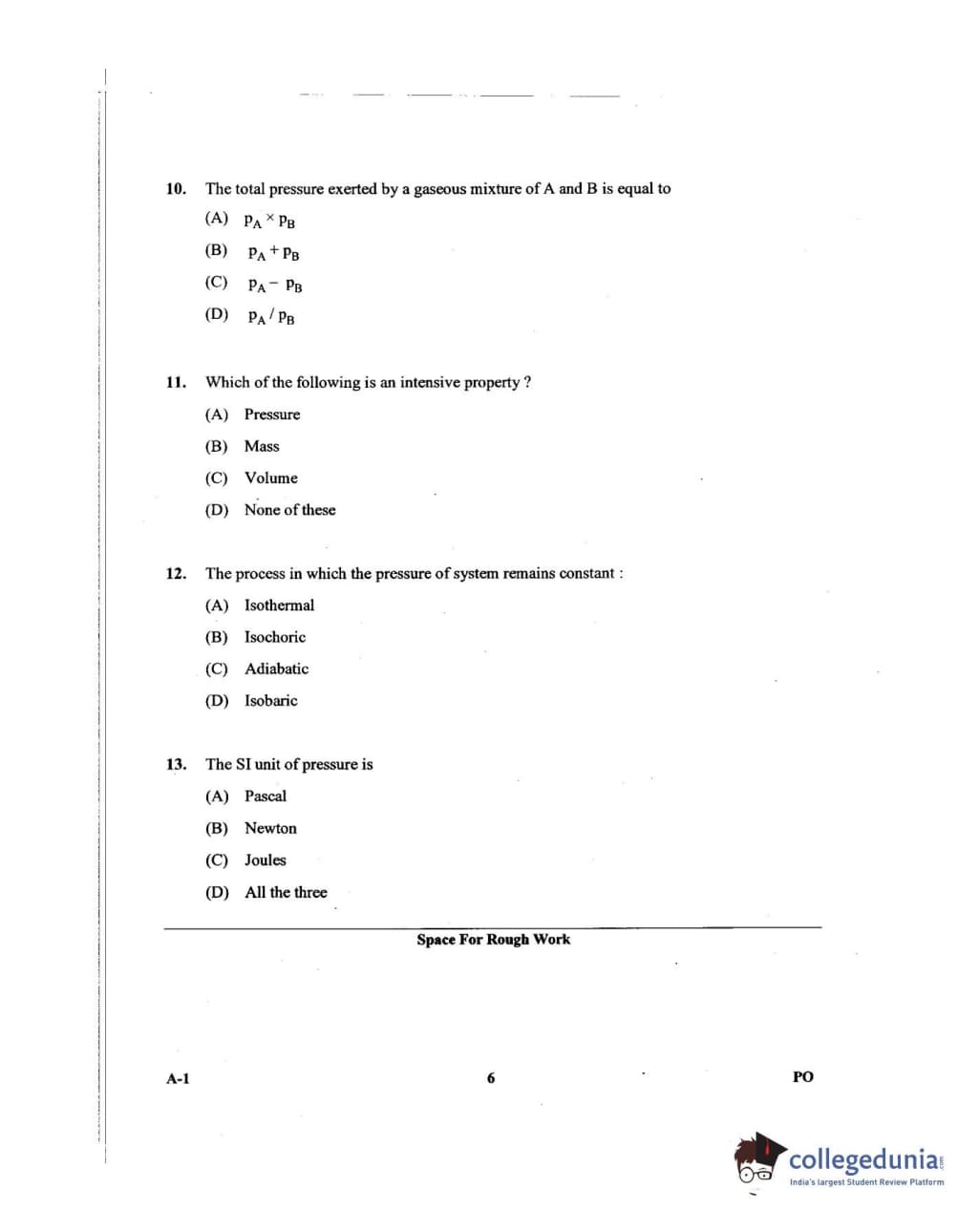 10. The total pressure exerted by a gaseous mixture of A and B is equal to

(A) $p_A \times p_B$

(B) $p_A + p_B$

(C) $p_A - p_B$

(D) $p_A / p_B$

11. Which of the following is an intensive property ?

(A) Pressure

(B) Mass

(C) Volume

(D) None of these

12. The process in which the pressure of system remains constant :

(A) Isothermal

(B) Isochoric

(C) Adiabatic

(D) Isobaric

13. The SI unit of pressure is

(A) Pascal

(B) Newton

(C) Joules

(D) All the three

Space For Rough Work

A-1

6

PO

collegedunia.com
India's largest Student Review Platform